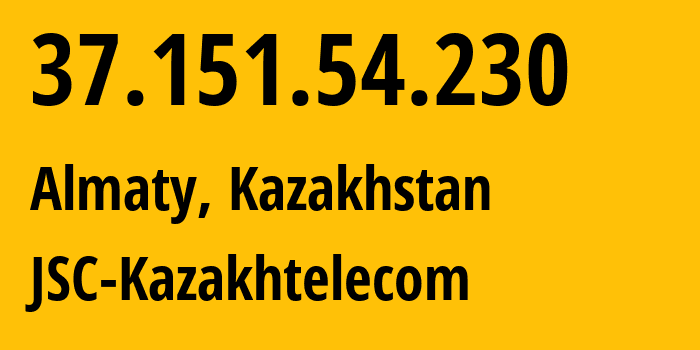 37.151.54.230

Almaty, Kazakhstan

JSC-Kazakhtelecom